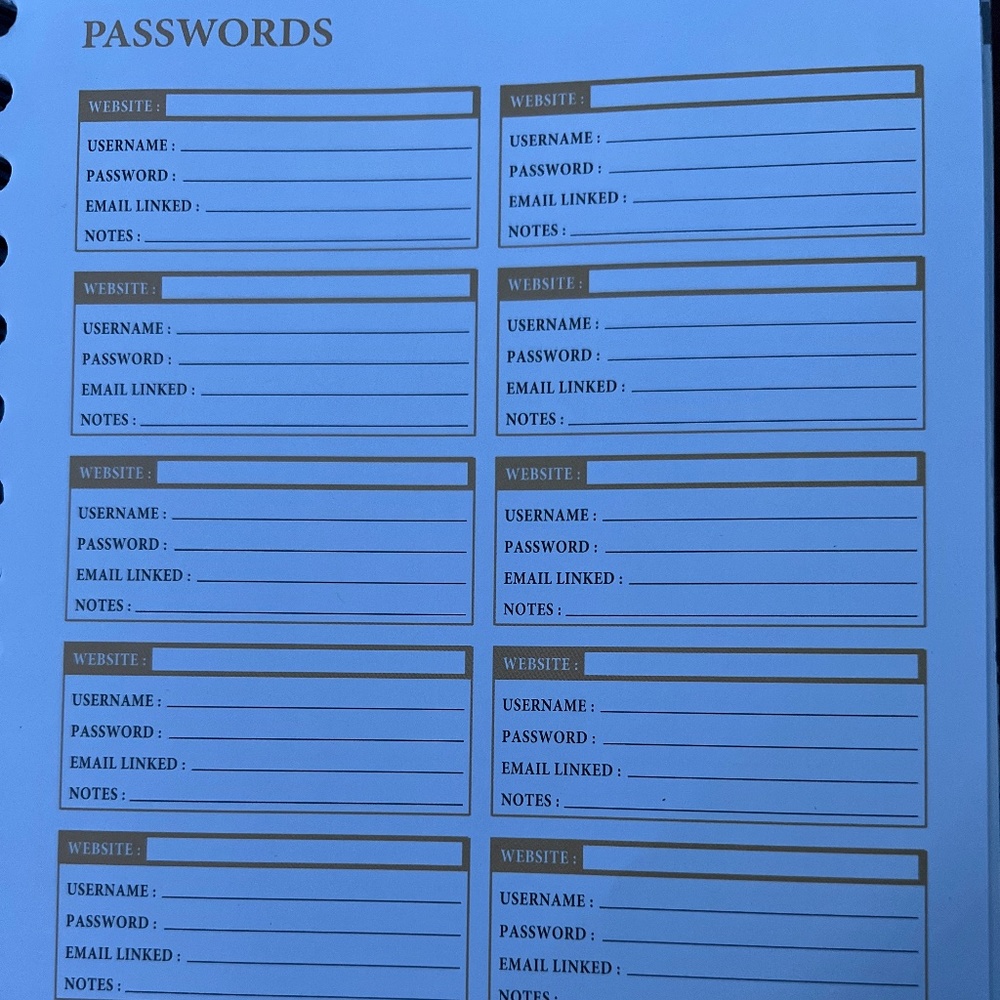 PASSWORDS

WEBSITE :
USERNAME :
PASSWORD :
EMAIL LINKED :
NOTES :

WEBSITE :
USERNAME :
PASSWORD :
EMAIL LINKED :
NOTES :

WEBSITE :
USERNAME :
PASSWORD :
EMAIL LINKED :
NOTES :

WEBSITE :
USERNAME :
PASSWORD :
EMAIL LINKED :
NOTES :

WEBSITE :
USERNAME :
PASSWORD :
EMAIL LINKED :
NOTES :

WEBSITE :
USERNAME :
PASSWORD :
EMAIL LINKED :
NOTES :

WEBSITE :
USERNAME :
PASSWORD :
EMAIL LINKED :
NOTES :

WEBSITE :
USERNAME :
PASSWORD :
EMAIL LINKED :
NOTES :

WEBSITE :
USERNAME :
PASSWORD :
EMAIL LINKED :
NOTES :

WEBSITE :
USERNAME :
PASSWORD :
EMAIL LINKED :
NOTES :